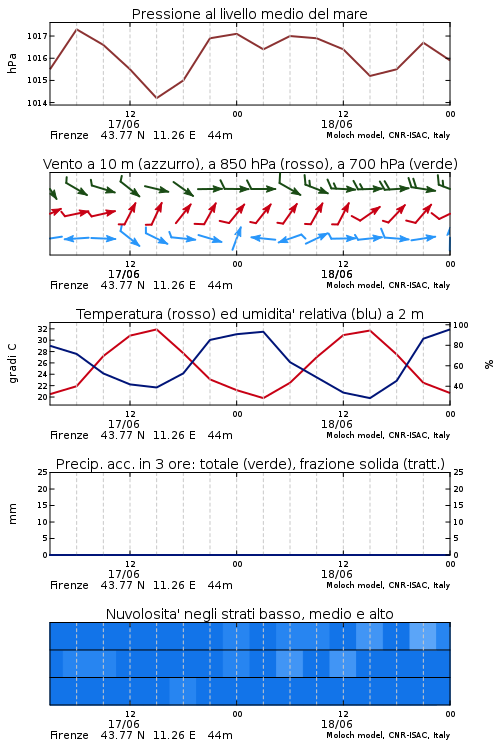 Pressione al livello medio del mare

hPa

1017
1016
1015
1014

12
17/06
00
12
18/06
00

Firenze 43.77 N 11.26 E 44m
Moloch model, CNR-ISAC, Italy

Vento a 10 m (azzurro), a 850 hPa (rosso), a 700 hPa (verde)

12
17/06
00
12
18/06
00

Firenze 43.77 N 11.26 E 44m
Moloch model, CNR-ISAC, Italy

Temperatura (rosso) ed umidita' relativa (blu) a 2 m

gradi C

32
30
28
26
24
22
20

100
80
60
40

%

12
17/06
00
12
18/06
00

Firenze 43.77 N 11.26 E 44m
Moloch model, CNR-ISAC, Italy

Precip. acc. in 3 ore: totale (verde), frazione solida (tratt.)

mm

25
20
15
10
5
0

25
20
15
10
5
0

12
17/06
00
12
18/06
00

Firenze 43.77 N 11.26 E 44m
Moloch model, CNR-ISAC, Italy

Nuvolosita' negli strati basso, medio e alto

12
17/06
00
12
18/06
00

Firenze 43.77 N 11.26 E 44m
Moloch model, CNR-ISAC, Italy